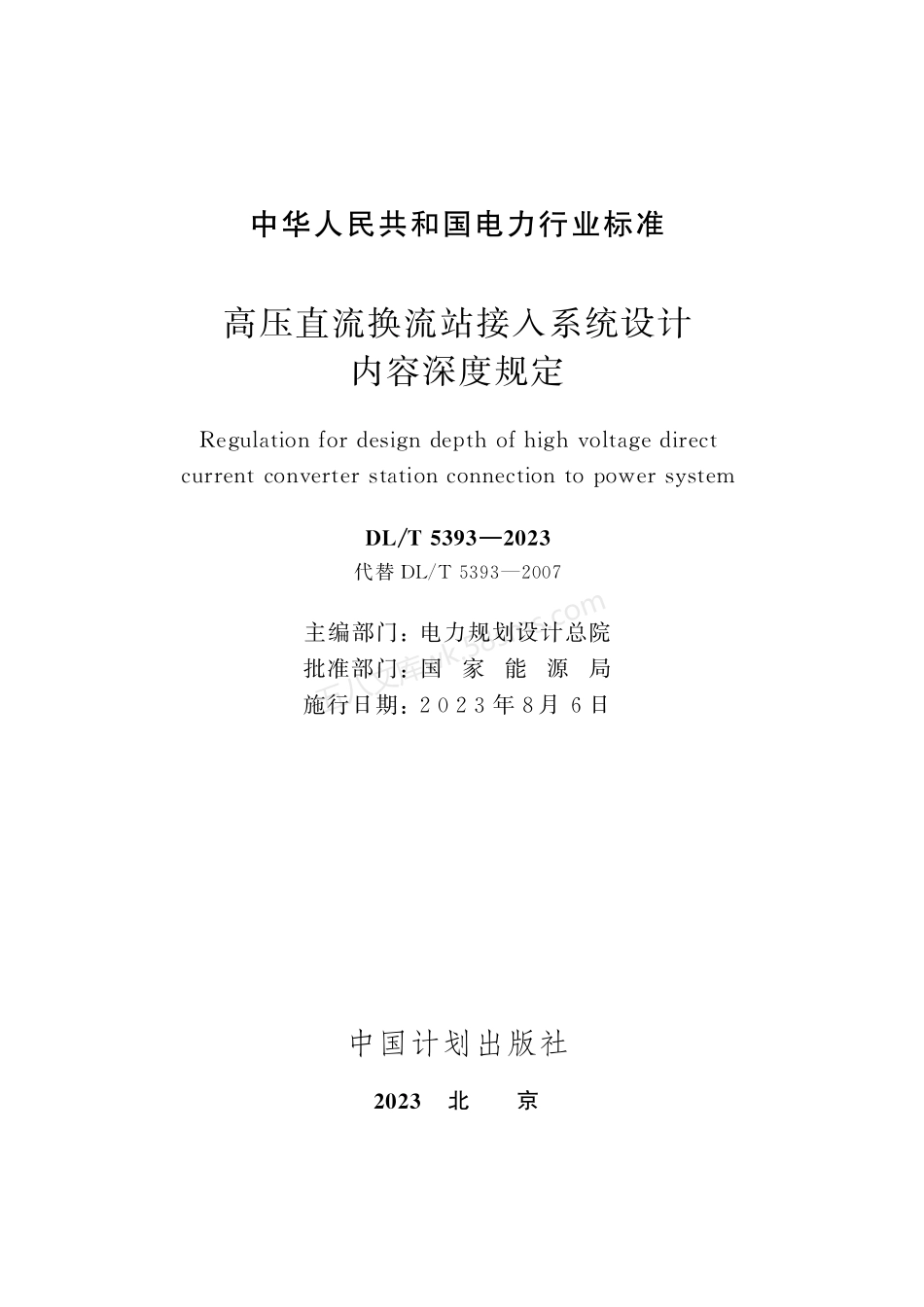 中华人民共和国电力行业标准

高压直流换流站接入系统设计内容深度规定

Regulation for design depth of high voltage direct current converter station connection to power system

DL/T 5393—2023

代替 DL/T 5393—2007

主编部门：电力规划设计总院
批准部门：国 家 能 源 局
施行日期：2 0 2 3 年 8 月 6 日

中国计划出版社

2023 北 京